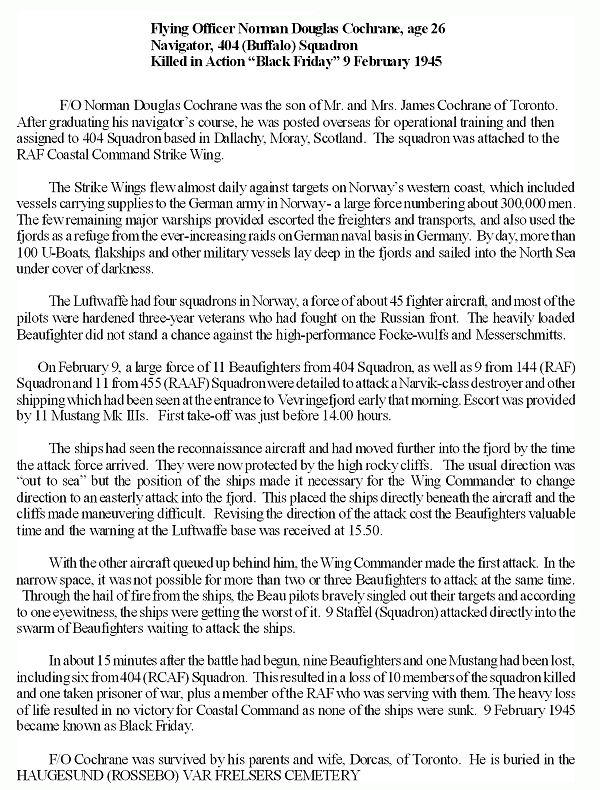 Flying Officer Norman Douglas Cochrane, age 26
Navigator, 404 (Buffalo) Squadron
Killed in Action "Black Friday" 9 February 1945

F/O Norman Douglas Cochrane was the son of Mr. and Mrs. James Cochrane of Toronto. After graduating his navigator's course, he was posted overseas for operational training and then assigned to 404 Squadron based in Dallachy, Moray, Scotland. The squadron was attached to the RAF Coastal Command Strike Wing.

The Strike Wings flew almost daily against targets on Norway's western coast, which included vessels carrying supplies to the German army in Norway- a large force numbering about 300,000 men. The few remaining major warships provided escorted the freighters and transports, and also used the fjords as a refuge from the ever-increasing raids on German naval basis in Germany. By day, more than 100 U-Boats, flakships and other military vessels lay deep in the fjords and sailed into the North Sea under cover of darkness.

The Luftwaffe had four squadrons in Norway, a force of about 45 fighter aircraft, and most of the pilots were hardened three-year veterans who had fought on the Russian front. The heavily loaded Beaufighter did not stand a chance against the high-performance Focke-wulfs and Messerschmitts.

On February 9, a large force of 11 Beaufighters from 404 Squadron, as well as 9 from 144 (RAF) Squadron and 11 from 455 (RAAF) Squadron were detailed to attack a Narvik-class destroyer and other shipping which had been seen at the entrance to Vevringefjord early that morning. Escort was provided by 11 Mustang Mk IIIs. First take-off was just before 14.00 hours.

The ships had seen the reconnaissance aircraft and had moved further into the fjord by the time the attack force arrived. They were now protected by the high rocky cliffs. The usual direction was "out to sea" but the position of the ships made it necessary for the Wing Commander to change direction to an easterly attack into the fjord. This placed the ships directly beneath the aircraft and the cliffs made maneuvering difficult. Revising the direction of the attack cost the Beaufighters valuable time and the warning at the Luftwaffe base was received at 15.50.

With the other aircraft queued up behind him, the Wing Commander made the first attack. In the narrow space, it was not possible for more than two or three Beaufighters to attack at the same time. Through the hail of fire from the ships, the Beau pilots bravely singled out their targets and according to one eyewitness, the ships were getting the worst of it. 9 Staffel (Squadron) attacked directly into the swarm of Beaufighters waiting to attack the ships.

In about 15 minutes after the battle had begun, nine Beaufighters and one Mustang had been lost, including six from 404 (RCAF) Squadron. This resulted in a loss of 10 members of the squadron killed and one taken prisoner of war, plus a member of the RAF who was serving with them. The heavy loss of life resulted in no victory for Coastal Command as none of the ships were sunk. 9 February 1945 became known as Black Friday.

F/O Cochrane was survived by his parents and wife, Dorcas, of Toronto. He is buried in the HAUGESUND (ROSSEBO) VAR FRELSERS CEMETERY